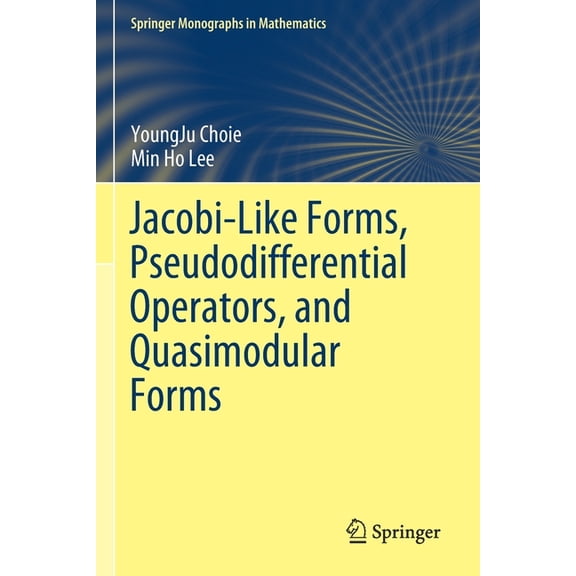 Springer Monographs in Mathematics

YoungJu Choie
Min Ho Lee

Jacobi-Like Forms, Pseudodifferential Operators, and Quasimodular Forms

Springer